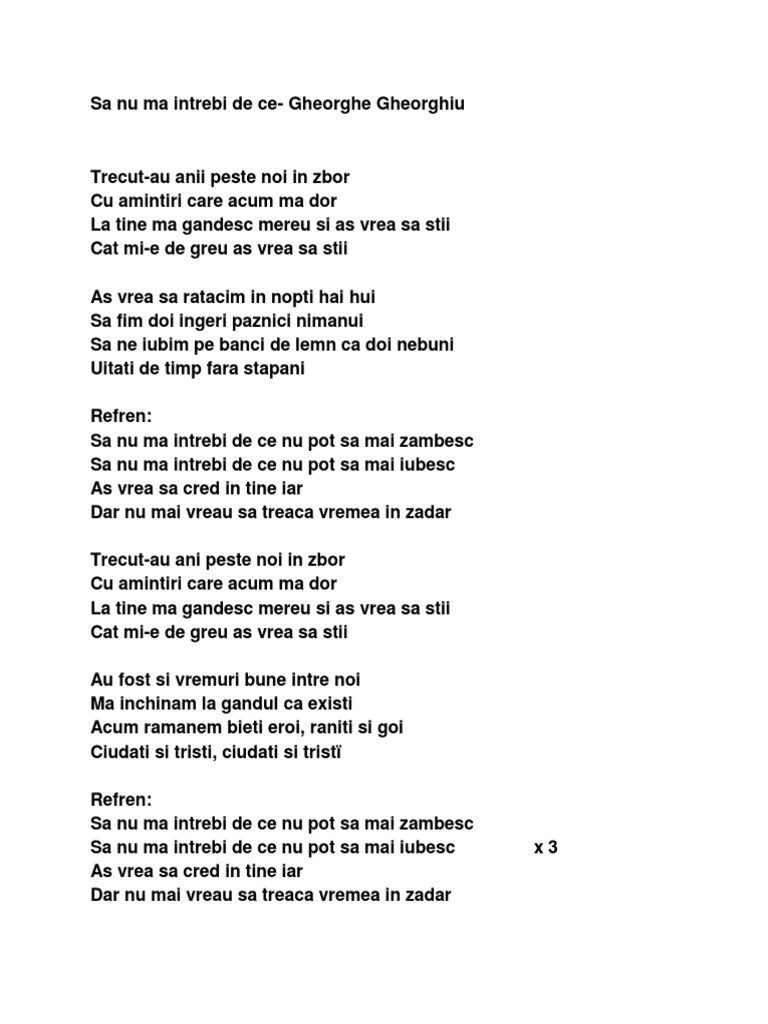 Sa nu ma intrebi de ce- Gheorghe Gheorghiu

Trecut-au anii peste noi in zbor
Cu amintiri care acum ma dor
La tine ma gandesc mereu si as vrea sa stii
Cat mi-e de greu as vrea sa stii

As vrea sa ratacim in nopti hai hui
Sa fim doi ingeri paznici nimanui
Sa ne iubim pe banci de lemn ca doi nebuni
Uitati de timp fara stapani

Refren:
Sa nu ma intrebi de ce nu pot sa mai zambesc
Sa nu ma intrebi de ce nu pot sa mai iubesc
As vrea sa cred in tine iar
Dar nu mai vreau sa treaca vremea in zadar

Trecut-au ani peste noi in zbor
Cu amintiri care acum ma dor
La tine ma gandesc mereu si as vrea sa stii
Cat mi-e de greu as vrea sa stii

Au fost si vremuri bune intre noi
Ma inchinam la gandul ca existi
Acum ramanem bieti eroi, raniti si goi
Ciudati si tristi, ciudati si tristï

Refren:
Sa nu ma intrebi de ce nu pot sa mai zambesc
Sa nu ma intrebi de ce nu pot sa mai iubesc x 3
As vrea sa cred in tine iar
Dar nu mai vreau sa treaca vremea in zadar